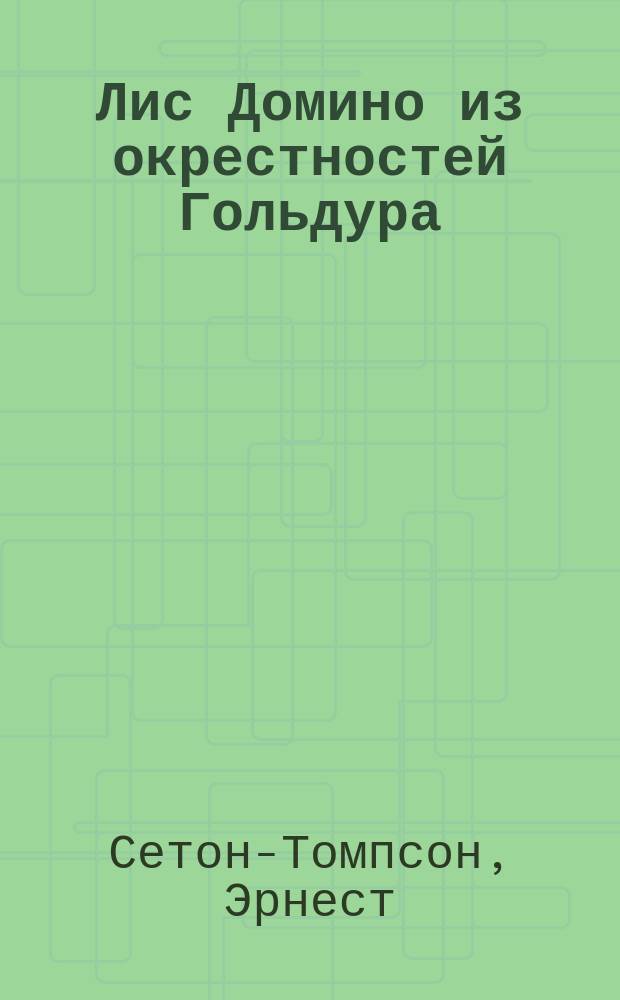 Лис Домино из окрестностей Гольдура

Сетон-Томпсон, Эрнест